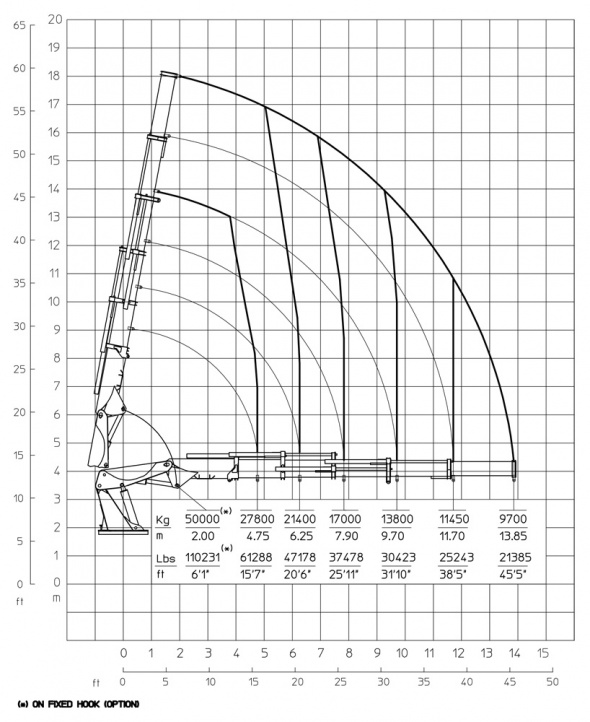 65
60
55
50
45
40
35
30
25
20
15
10
5
0
ft

20
19
18
17
16
15
14
13
12
11
10
9
8
7
6
5
4
3
2
1
0
m

| Kg | 50000(*) | 27800 | 21400 | 17000 | 13800 | 11450 | 9700 |
|---|---|---|---|---|---|---|---|
| m | 2.00 | 4.75 | 6.25 | 7.90 | 9.70 | 11.70 | 13.85 |
| Lbs | 110231(*) | 61288 | 47178 | 37478 | 30423 | 25243 | 21385 |
| ft | 6'1" | 15'7" | 20'6" | 25'11" | 31'10" | 38'5" | 45'5" |

0 1 2 3 4 5 6 7 8 9 10 11 12 13 14 15

ft 0 5 10 15 20 25 30 35 40 45 50

(*) ON FIXED HOOK (OPTION)